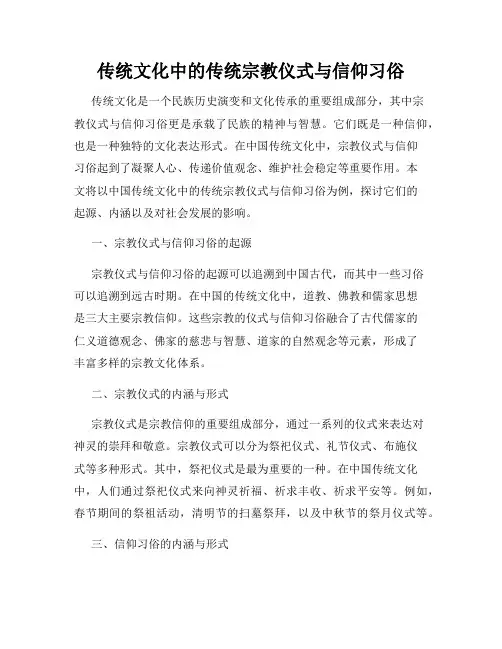 传统文化中的传统宗教仪式与信仰习俗

传统文化是一个民族历史演变和文化传承的重要组成部分，其中宗教仪式与信仰习俗更是承载了民族的精神与智慧。它们既是一种信仰，也是一种独特的文化表达形式。在中国传统文化中，宗教仪式与信仰习俗起到了凝聚人心、传递价值观念、维护社会稳定等重要作用。本文将以中国传统文化中的传统宗教仪式与信仰习俗为例，探讨它们的起源、内涵以及对社会发展的影响。

一、宗教仪式与信仰习俗的起源

宗教仪式与信仰习俗的起源可以追溯到中国古代，而其中一些习俗可以追溯到远古时期。在中国的传统文化中，道教、佛教和儒家思想是三大主要宗教信仰。这些宗教的仪式与信仰习俗融合了古代儒家的仁义道德观念、佛家的慈悲与智慧、道家的自然观念等元素，形成了丰富多样的宗教文化体系。

二、宗教仪式的内涵与形式

宗教仪式是宗教信仰的重要组成部分，通过一系列的仪式来表达对神灵的崇拜和敬意。宗教仪式可以分为祭祀仪式、礼节仪式、布施仪式等多种形式。其中，祭祀仪式是最为重要的一种。在中国传统文化中，人们通过祭祀仪式来向神灵祈福、祈求丰收、祈求平安等。例如，春节期间的祭祖活动，清明节的扫墓祭拜，以及中秋节的祭月仪式等。

三、信仰习俗的内涵与形式